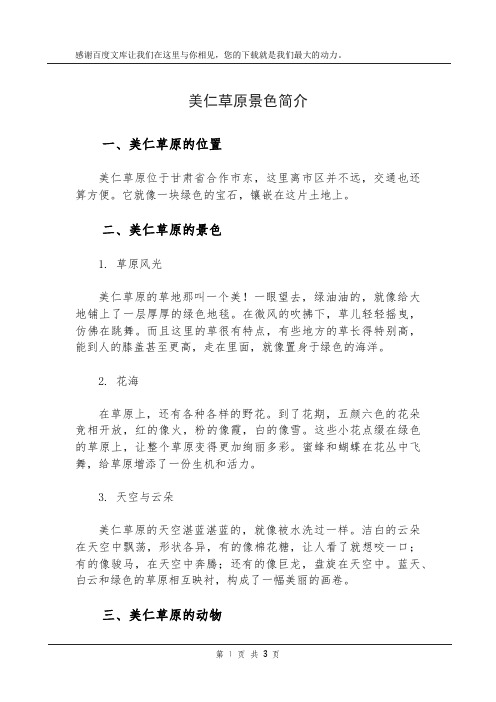 感谢百度文库让我们在这里与你相见，您的下载就是我们最大的动力。

美仁草原景色简介

一、美仁草原的位置

美仁草原位于甘肃省合作市东，这里离市区并不远，交通也还算方便。它就像一块绿色的宝石，镶嵌在这片土地上。

二、美仁草原的景色

1. 草原风光

美仁草原的草地那叫一个美！一眼望去，绿油油的，就像给大地铺上了一层厚厚的绿色地毯。在微风的吹拂下，草儿轻轻摇曳，仿佛在跳舞。而且这里的草很有特点，有些地方的草长得特别高，能到人的膝盖甚至更高，走在里面，就像置身于绿色的海洋。

2. 花海

在草原上，还有各种各样的野花。到了花期，五颜六色的花朵竞相开放，红的像火，粉的像霞，白的像雪。这些小花点缀在绿色的草原上，让整个草原变得更加绚丽多彩。蜜蜂和蝴蝶在花丛中飞舞，给草原增添了一份生机和活力。

3. 天空与云朵

美仁草原的天空湛蓝湛蓝的，就像被水洗过一样。洁白的云朵在天空中飘荡，形状各异，有的像棉花糖，让人看了就想咬一口；有的像骏马，在天空中奔腾；还有的像巨龙，盘旋在天空中。蓝天、白云和绿色的草原相互映衬，构成了一幅美丽的画卷。

三、美仁草原的动物

第 1 页 共 3 页